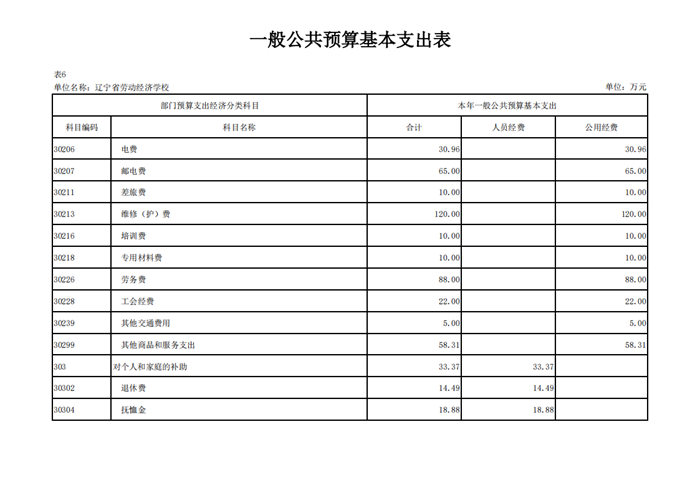 一般公共预算基本支出表

表6
单位名称：辽宁省劳动经济学校

单位：万元

| 部门预算支出经济分类科目 | | 本年一般公共预算基本支出 | | |
|---|---|---|---|---|
| 科目编码 | 科目名称 | 合计 | 人员经费 | 公用经费 |
| 30206 | 电费 | 30.96 | | 30.96 |
| 30207 | 邮电费 | 65.00 | | 65.00 |
| 30211 | 差旅费 | 10.00 | | 10.00 |
| 30213 | 维修（护）费 | 120.00 | | 120.00 |
| 30216 | 培训费 | 10.00 | | 10.00 |
| 30218 | 专用材料费 | 10.00 | | 10.00 |
| 30226 | 劳务费 | 88.00 | | 88.00 |
| 30228 | 工会经费 | 22.00 | | 22.00 |
| 30239 | 其他交通费用 | 5.00 | | 5.00 |
| 30299 | 其他商品和服务支出 | 58.31 | | 58.31 |
| 303 | 对个人和家庭的补助 | 33.37 | 33.37 | |
| 30302 | 退休费 | 14.49 | 14.49 | |
| 30304 | 抚恤金 | 18.88 | 18.88 | |